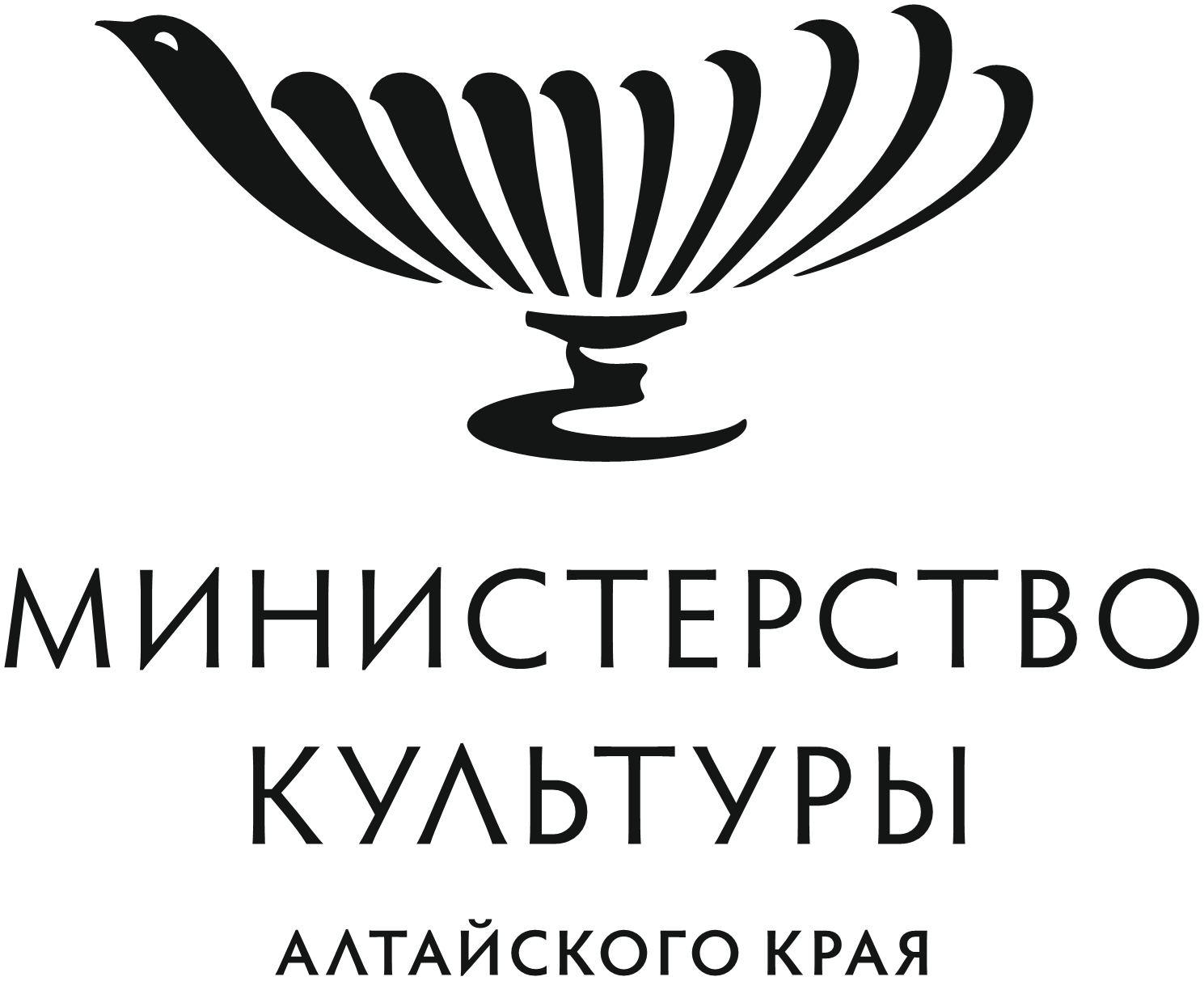 МИНИСТЕРСТВО
КУЛЬТУРЫ
АЛТАЙСКОГО КРАЯ